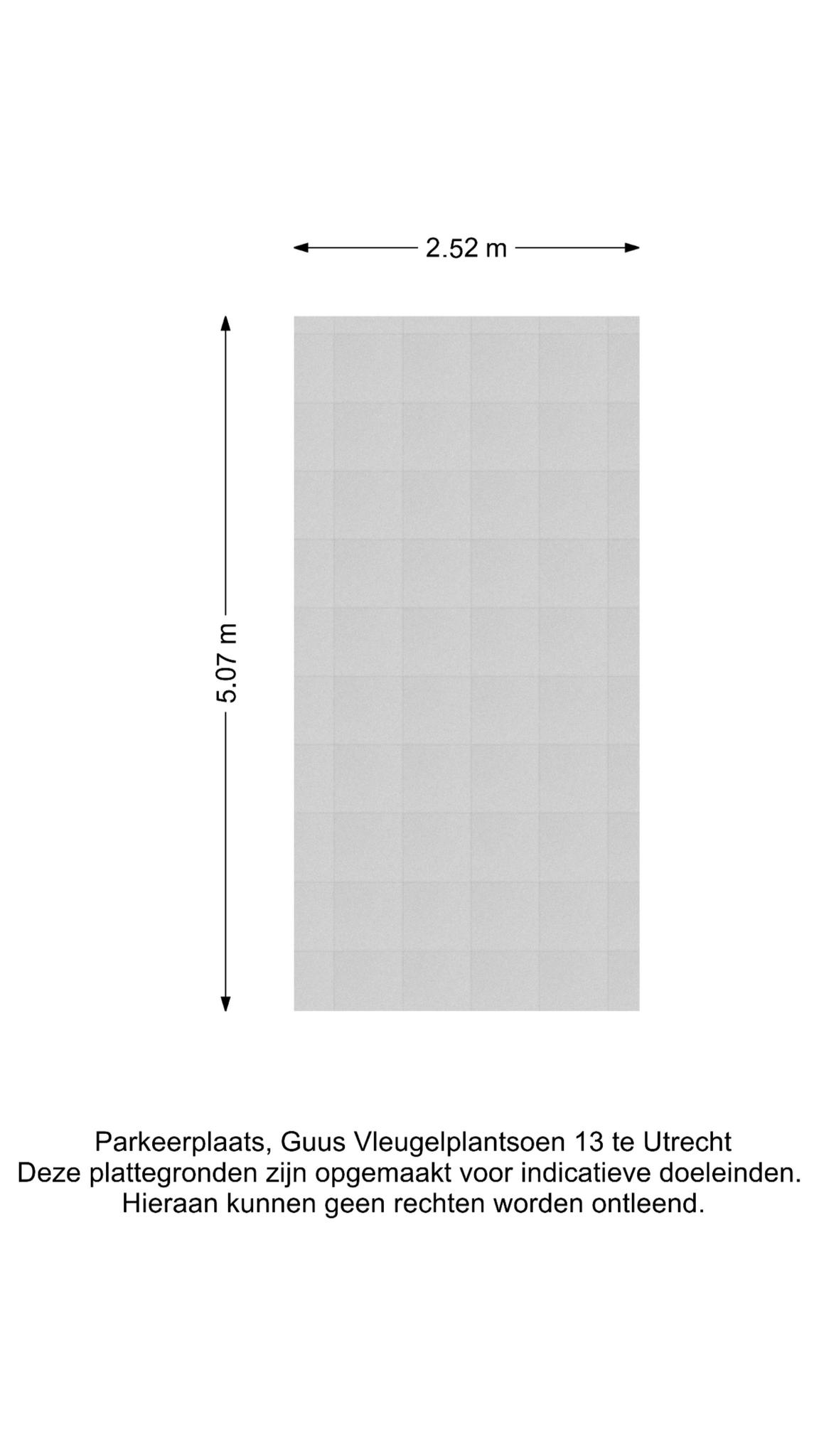 2.52 m

5.07 m

Parkeerplaats, Guus Vleugelplantsoen 13 te Utrecht
Deze plattegronden zijn opgemaakt voor indicatieve doeleinden.
Hieraan kunnen geen rechten worden ontleend.